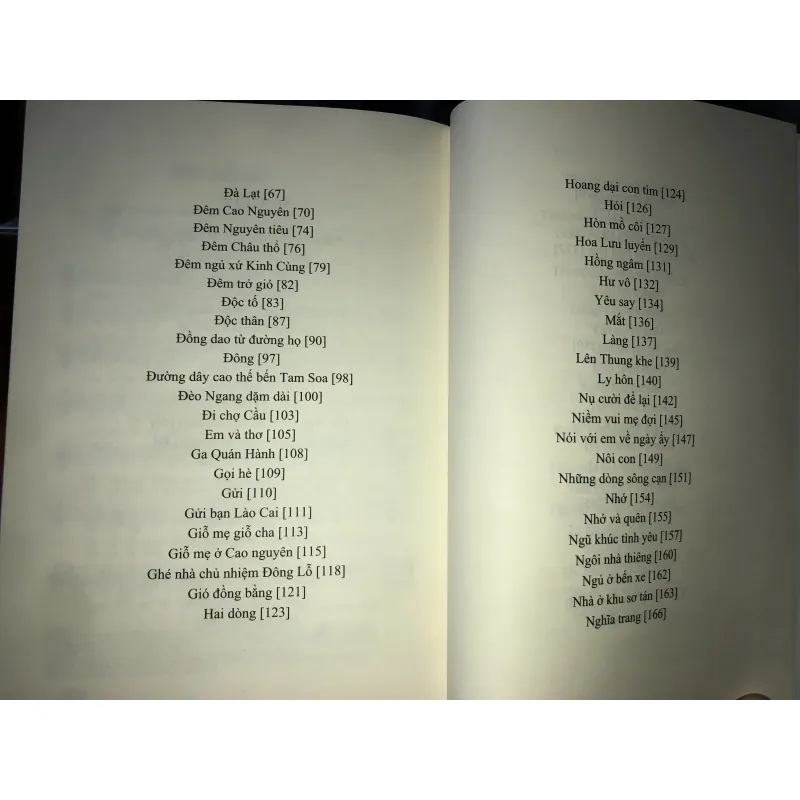 Đà Lạt [67]
Đêm Cao Nguyên [70]
Đêm Nguyên tiêu [74]
Đêm Châu thổ [76]
Đêm ngủ xứ Kinh Cùng [79]
Đêm trở gió [82]
Độc tố [83]
Độc thân [87]
Đồng dao từ đường họ [90]
Đông [97]
Đường dây cao thế bến Tam Soa [98]
Đèo Ngang dặm dài [100]
Đi chợ Cầu [103]
Em và thơ [105]
Ga Quán Hành [108]
Gọi hè [109]
Gửi [110]
Gửi bạn Lào Cai [111]
Giỗ mẹ giỗ cha [113]
Giỗ mẹ ở Cao nguyên [115]
Ghé nhà chủ nhiệm Đông Lỗ [118]
Gió đồng bằng [121]
Hai dòng [123]

Hoang dại con tim [124]
Hỏi [126]
Hòn mồ côi [127]
Hoa Lưu luyến [129]
Hồng ngâm [131]
Hư vô [132]
Yêu say [134]
Mắt [136]
Làng [137]
Lên Thung khe [139]
Ly hôn [140]
Nụ cười để lại [142]
Niềm vui mẹ đợi [145]
Nói với em về ngày ấy [147]
Nôi con [149]
Những dòng sông cạn [151]
Nhớ [154]
Nhớ và quên [155]
Ngũ khúc tình yêu [157]
Ngôi nhà thiêng [160]
Ngủ ở bến xe [162]
Nhà ở khu sơ tán [163]
Nghĩa trang [166]